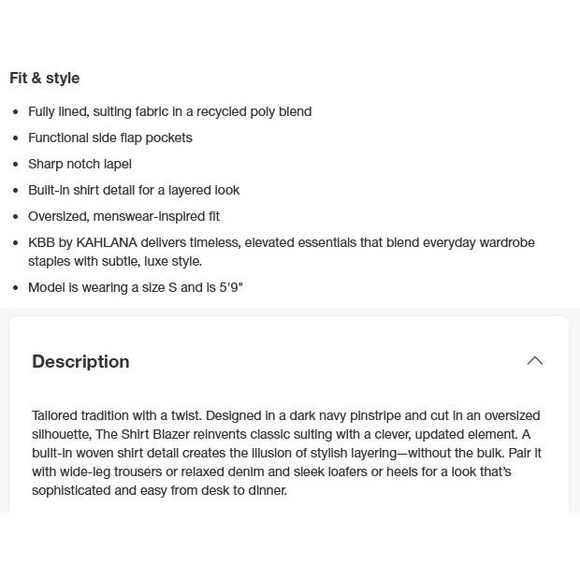 Fit & style

- Fully lined, suiting fabric in a recycled poly blend
- Functional side flap pockets
- Sharp notch lapel
- Built-in shirt detail for a layered look
- Oversized, menswear-inspired fit
- KBB by KAHLANA delivers timeless, elevated essentials that blend everyday wardrobe staples with subtle, luxe style.
- Model is wearing a size S and is 5'9"

Description

Tailored tradition with a twist. Designed in a dark navy pinstripe and cut in an oversized silhouette, The Shirt Blazer reinvents classic suiting with a clever, updated element. A built-in woven shirt detail creates the illusion of stylish layering—without the bulk. Pair it with wide-leg trousers or relaxed denim and sleek loafers or heels for a look that's sophisticated and easy from desk to dinner.